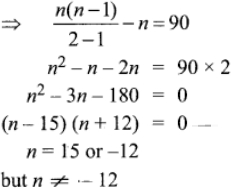 $\Rightarrow \quad \frac{n(n-1)}{2-1} - n = 90$

$n^2 - n - 2n = 90 \times 2$

$n^2 - 3n - 180 = 0$

$(n-15)(n+12) = 0$

$n = 15$ or $-12$

but $n \neq -12$